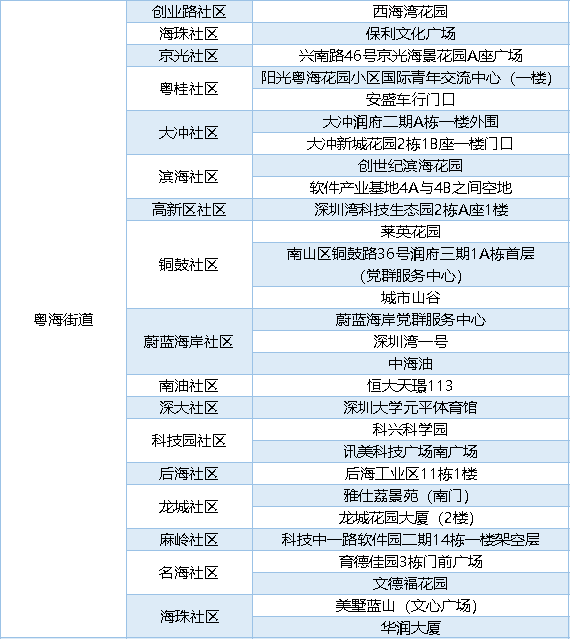 | 粤海街道 | 创业路社区 | 西海湾花园 |
|---|---|---|
| | 海珠社区 | 保利文化广场 |
| | 京光社区 | 兴南路46号京光海景花园A座广场 |
| | 粤桂社区 | 阳光粤海花园小区国际青年交流中心（一楼） |
| | | 安盛车行门口 |
| | 大冲社区 | 大冲润府二期A栋一楼外围 |
| | | 大冲新城花园2栋1B座一楼门口 |
| | 滨海社区 | 创世纪滨海花园 |
| | | 软件产业基地4A与4B之间空地 |
| | 高新区社区 | 深圳湾科技生态园2栋A座1楼 |
| | 铜鼓社区 | 莱英花园 |
| | | 南山区铜鼓路36号润府三期1A栋首层（党群服务中心） |
| | | 城市山谷 |
| | 蔚蓝海岸社区 | 蔚蓝海岸党群服务中心 |
| | | 深圳湾一号 |
| | | 中海油 |
| | 南油社区 | 恒大天璟113 |
| | 深大社区 | 深圳大学元平体育馆 |
| | 科技园社区 | 科兴科学园 |
| | | 讯美科技广场南广场 |
| | 后海社区 | 后海工业区11栋1楼 |
| | 龙城社区 | 雅仕荔景苑（南门） |
| | | 龙城花园大厦（2楼） |
| | 麻岭社区 | 科技中一路软件园二期14栋一楼架空层 |
| | 名海社区 | 育德佳园3栋门前广场 |
| | | 文德福花园 |
| | 海珠社区 | 美墅蓝山（文心广场） |
| | | 华润大厦 |